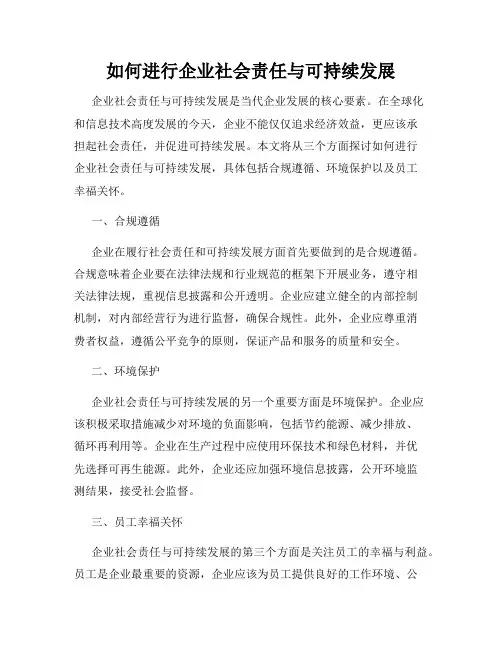 如何进行企业社会责任与可持续发展

企业社会责任与可持续发展是当代企业发展的核心要素。在全球化和信息技术高度发展的今天，企业不能仅仅追求经济效益，更应该承担起社会责任，并促进可持续发展。本文将从三个方面探讨如何进行企业社会责任与可持续发展，具体包括合规遵循、环境保护以及员工幸福关怀。

一、合规遵循

企业在履行社会责任和可持续发展方面首先要做到的是合规遵循。合规意味着企业要在法律法规和行业规范的框架下开展业务，遵守相关法律法规，重视信息披露和公开透明。企业应建立健全的内部控制机制，对内部经营行为进行监督，确保合规性。此外，企业应尊重消费者权益，遵循公平竞争的原则，保证产品和服务的质量和安全。

二、环境保护

企业社会责任与可持续发展的另一个重要方面是环境保护。企业应该积极采取措施减少对环境的负面影响，包括节约能源、减少排放、循环再利用等。企业在生产过程中应使用环保技术和绿色材料，并优先选择可再生能源。此外，企业还应加强环境信息披露，公开环境监测结果，接受社会监督。

三、员工幸福关怀

企业社会责任与可持续发展的第三个方面是关注员工的幸福与利益。员工是企业最重要的资源，企业应该为员工提供良好的工作环境、公